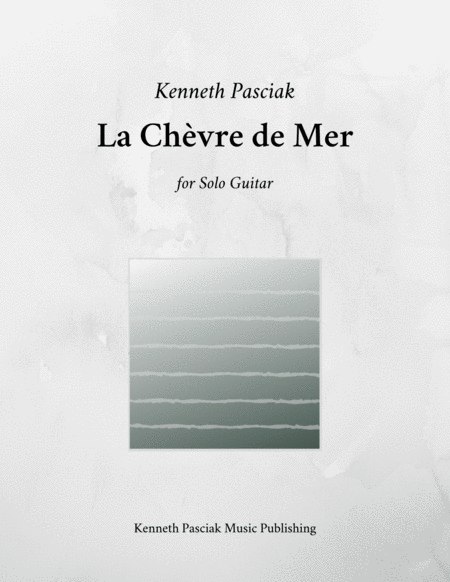 Kenneth Pasciak

La Chèvre de Mer

for Solo Guitar

Kenneth Pasciak Music Publishing